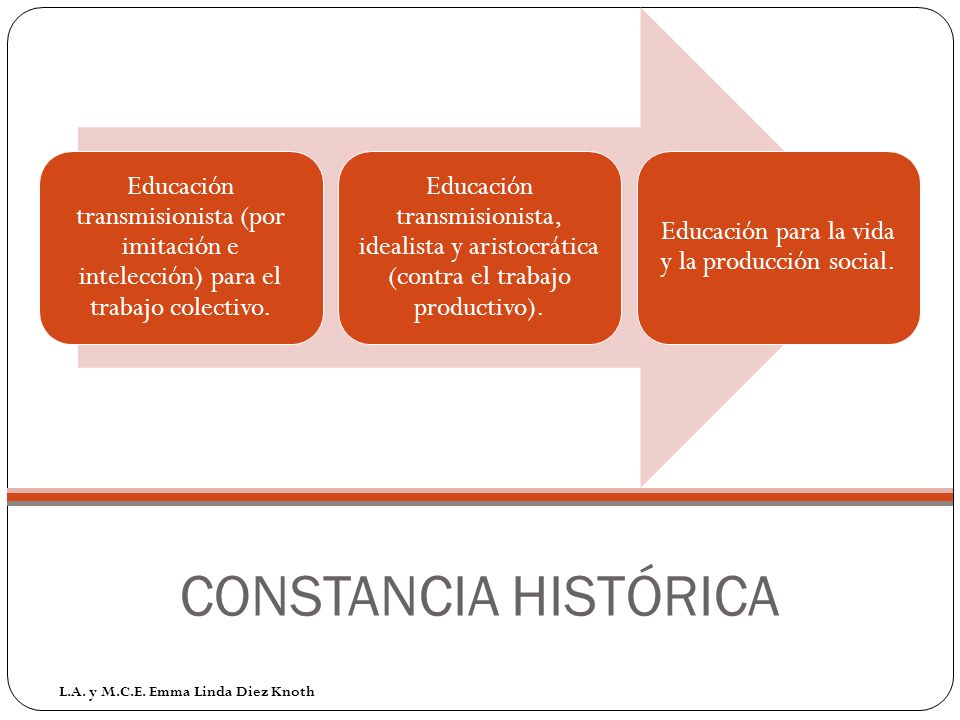 Educación transmisionista (por imitación e intelección) para el trabajo colectivo.

Educación transmisionista, idealista y aristocrática (contra el trabajo productivo).

Educación para la vida y la producción social.

CONSTANCIA HISTÓRICA

L.A. y M.C.E. Emma Linda Diez Knoth